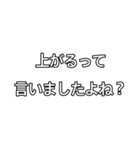 上がるって

言いましたよね？